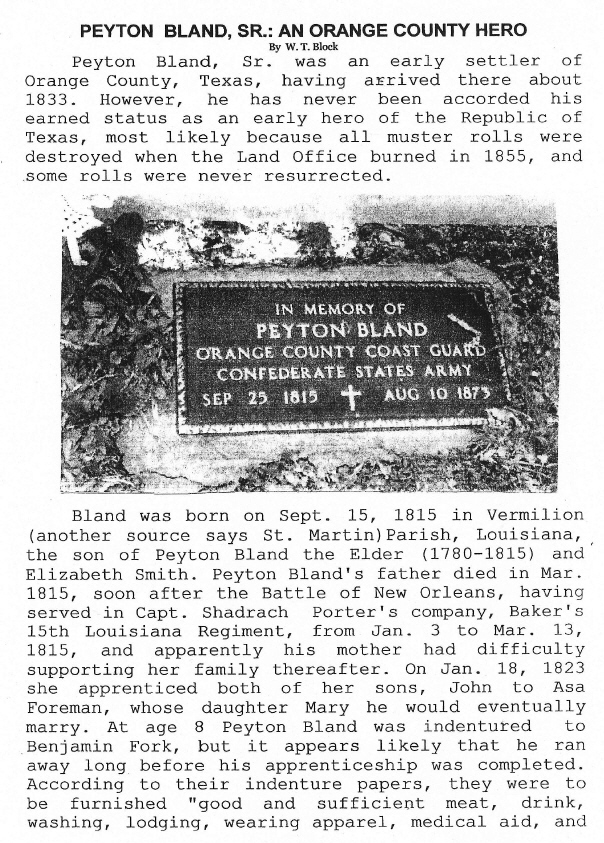 PEYTON BLAND, SR.: AN ORANGE COUNTY HERO

By W. T. Block

Peyton Bland, Sr. was an early settler of Orange County, Texas, having arrived there about 1833. However, he has never been accorded his earned status as an early hero of the Republic of Texas, most likely because all muster rolls were destroyed when the Land Office burned in 1855, and some rolls were never resurrected.

IN MEMORY OF
PEYTON BLAND
ORANGE COUNTY COAST GUARD
CONFEDERATE STATES ARMY
SEP 25 1815 AUG 10 1873

Bland was born on Sept. 15, 1815 in Vermilion (another source says St. Martin)Parish, Louisiana, the son of Peyton Bland the Elder (1780-1815) and Elizabeth Smith. Peyton Bland's father died in Mar. 1815, soon after the Battle of New Orleans, having served in Capt. Shadrach Porter's company, Baker's 15th Louisiana Regiment, from Jan. 3 to Mar. 13, 1815, and apparently his mother had difficulty supporting her family thereafter. On Jan. 18, 1823 she apprenticed both of her sons, John to Asa Foreman, whose daughter Mary he would eventually marry. At age 8 Peyton Bland was indentured to Benjamin Fork, but it appears likely that he ran away long before his apprenticeship was completed. According to their indenture papers, they were to be furnished "good and sufficient meat, drink, washing, lodging, wearing apparel, medical aid, and